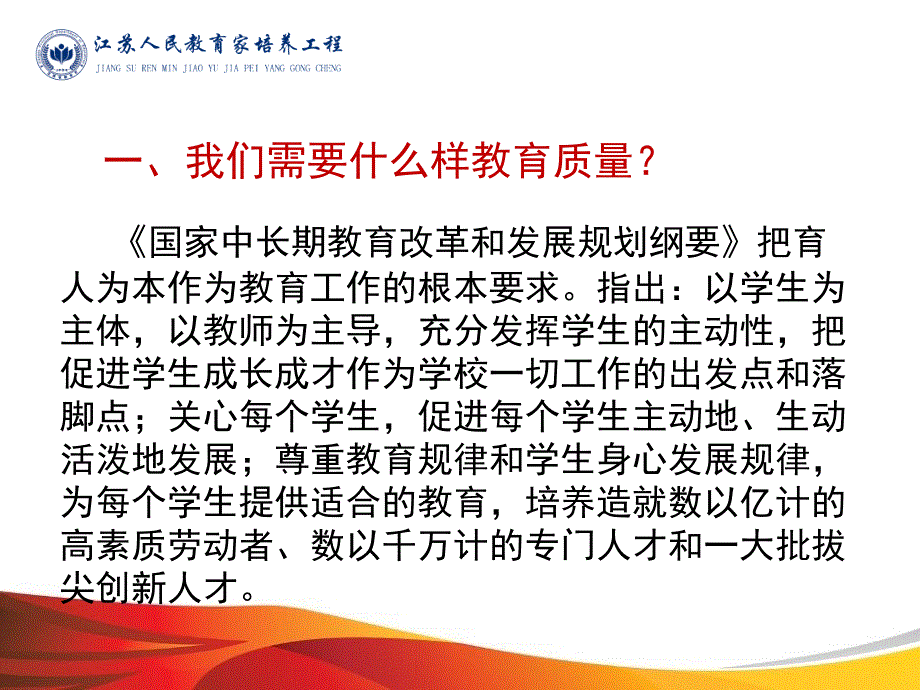 江苏人民教育家培养工程
JIANG SU REN MIN JIAO YU JIA PEI YANG GONG CHENG

一、我们需要什么样教育质量？

《国家中长期教育改革和发展规划纲要》把育人为本作为教育工作的根本要求。指出：以学生为主体，以教师为主导，充分发挥学生的主动性，把促进学生成长成才作为学校一切工作的出发点和落脚点；关心每个学生，促进每个学生主动地、生动活泼地发展；尊重教育规律和学生身心发展规律，为每个学生提供适合的教育，培养造就数以亿计的高素质劳动者、数以千万计的专门人才和一大批拔尖创新人才。